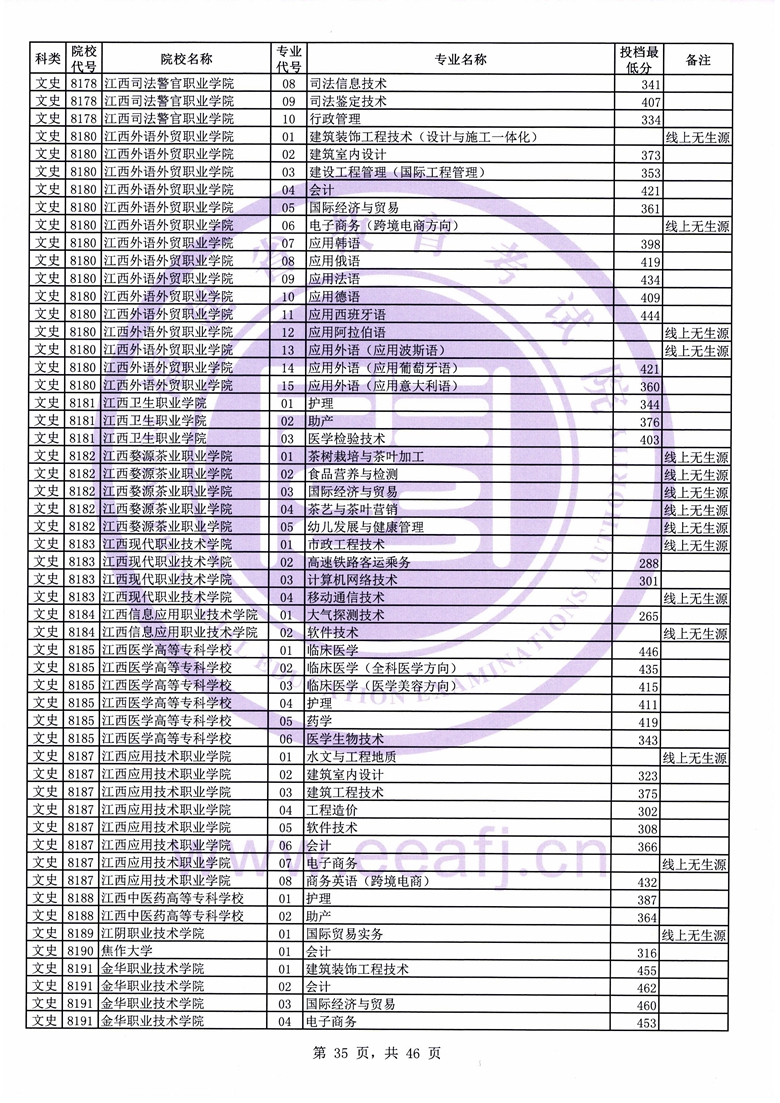 | 科类 | 院校代号 | 院校名称 | 专业代号 | 专业名称 | 投档最低分 | 备注 |
|---|---|---|---|---|---|---|
| 文史 | 8178 | 江西司法警官职业学院 | 08 | 司法信息技术 | 341 | |
| 文史 | 8178 | 江西司法警官职业学院 | 09 | 司法鉴定技术 | 407 | |
| 文史 | 8178 | 江西司法警官职业学院 | 10 | 行政管理 | 334 | |
| 文史 | 8180 | 江西外语外贸职业学院 | 01 | 建筑装饰工程技术（设计与施工一体化） | | 线上无生源 |
| 文史 | 8180 | 江西外语外贸职业学院 | 02 | 建筑室内设计 | 373 | |
| 文史 | 8180 | 江西外语外贸职业学院 | 03 | 建设工程管理（国际工程管理） | 353 | |
| 文史 | 8180 | 江西外语外贸职业学院 | 04 | 会计 | 421 | |
| 文史 | 8180 | 江西外语外贸职业学院 | 05 | 国际经济与贸易 | 361 | |
| 文史 | 8180 | 江西外语外贸职业学院 | 06 | 电子商务（跨境电商方向） | | 线上无生源 |
| 文史 | 8180 | 江西外语外贸职业学院 | 07 | 应用韩语 | 398 | |
| 文史 | 8180 | 江西外语外贸职业学院 | 08 | 应用俄语 | 419 | |
| 文史 | 8180 | 江西外语外贸职业学院 | 09 | 应用法语 | 434 | |
| 文史 | 8180 | 江西外语外贸职业学院 | 10 | 应用德语 | 409 | |
| 文史 | 8180 | 江西外语外贸职业学院 | 11 | 应用西班牙语 | 444 | |
| 文史 | 8180 | 江西外语外贸职业学院 | 12 | 应用阿拉伯语 | | 线上无生源 |
| 文史 | 8180 | 江西外语外贸职业学院 | 13 | 应用外语（应用波斯语） | | 线上无生源 |
| 文史 | 8180 | 江西外语外贸职业学院 | 14 | 应用外语（应用葡萄牙语） | 421 | |
| 文史 | 8180 | 江西外语外贸职业学院 | 15 | 应用外语（应用意大利语） | 360 | |
| 文史 | 8181 | 江西卫生职业学院 | 01 | 护理 | 344 | |
| 文史 | 8181 | 江西卫生职业学院 | 02 | 助产 | 376 | |
| 文史 | 8181 | 江西卫生职业学院 | 03 | 医学检验技术 | 403 | |
| 文史 | 8182 | 江西婺源茶业职业学院 | 01 | 茶树栽培与茶叶加工 | | 线上无生源 |
| 文史 | 8182 | 江西婺源茶业职业学院 | 02 | 食品营养与检测 | | 线上无生源 |
| 文史 | 8182 | 江西婺源茶业职业学院 | 03 | 国际经济与贸易 | | 线上无生源 |
| 文史 | 8182 | 江西婺源茶业职业学院 | 04 | 茶艺与茶叶营销 | | 线上无生源 |
| 文史 | 8182 | 江西婺源茶业职业学院 | 05 | 幼儿发展与健康管理 | | 线上无生源 |
| 文史 | 8183 | 江西现代职业技术学院 | 01 | 市政工程技术 | | 线上无生源 |
| 文史 | 8183 | 江西现代职业技术学院 | 02 | 高速铁路客运乘务 | 288 | |
| 文史 | 8183 | 江西现代职业技术学院 | 03 | 计算机网络技术 | 301 | |
| 文史 | 8183 | 江西现代职业技术学院 | 04 | 移动通信技术 | | 线上无生源 |
| 文史 | 8184 | 江西信息应用职业技术学院 | 01 | 大气探测技术 | 265 | |
| 文史 | 8184 | 江西信息应用职业技术学院 | 02 | 软件技术 | | 线上无生源 |
| 文史 | 8185 | 江西医学高等专科学校 | 01 | 临床医学 | 446 | |
| 文史 | 8185 | 江西医学高等专科学校 | 02 | 临床医学（全科医学方向） | 435 | |
| 文史 | 8185 | 江西医学高等专科学校 | 03 | 临床医学（医学美容方向） | 415 | |
| 文史 | 8185 | 江西医学高等专科学校 | 04 | 护理 | 411 | |
| 文史 | 8185 | 江西医学高等专科学校 | 05 | 药学 | 419 | |
| 文史 | 8185 | 江西医学高等专科学校 | 06 | 医学生物技术 | 343 | |
| 文史 | 8187 | 江西应用技术职业学院 | 01 | 水文与工程地质 | | 线上无生源 |
| 文史 | 8187 | 江西应用技术职业学院 | 02 | 建筑室内设计 | 323 | |
| 文史 | 8187 | 江西应用技术职业学院 | 03 | 建筑工程技术 | 375 | |
| 文史 | 8187 | 江西应用技术职业学院 | 04 | 工程造价 | 302 | |
| 文史 | 8187 | 江西应用技术职业学院 | 05 | 软件技术 | 308 | |
| 文史 | 8187 | 江西应用技术职业学院 | 06 | 会计 | 366 | |
| 文史 | 8187 | 江西应用技术职业学院 | 07 | 电子商务 | | 线上无生源 |
| 文史 | 8187 | 江西应用技术职业学院 | 08 | 商务英语（跨境电商） | 432 | |
| 文史 | 8188 | 江西中医药高等专科学校 | 01 | 护理 | 387 | |
| 文史 | 8188 | 江西中医药高等专科学校 | 02 | 助产 | 364 | |
| 文史 | 8189 | 江阴职业技术学院 | 01 | 国际贸易实务 | | 线上无生源 |
| 文史 | 8190 | 焦作大学 | 01 | 会计 | 316 | |
| 文史 | 8191 | 金华职业技术学院 | 01 | 建筑装饰工程技术 | 455 | |
| 文史 | 8191 | 金华职业技术学院 | 02 | 会计 | 462 | |
| 文史 | 8191 | 金华职业技术学院 | 03 | 国际经济与贸易 | 460 | |
| 文史 | 8191 | 金华职业技术学院 | 04 | 电子商务 | 453 | |

第 35 页，共 46 页